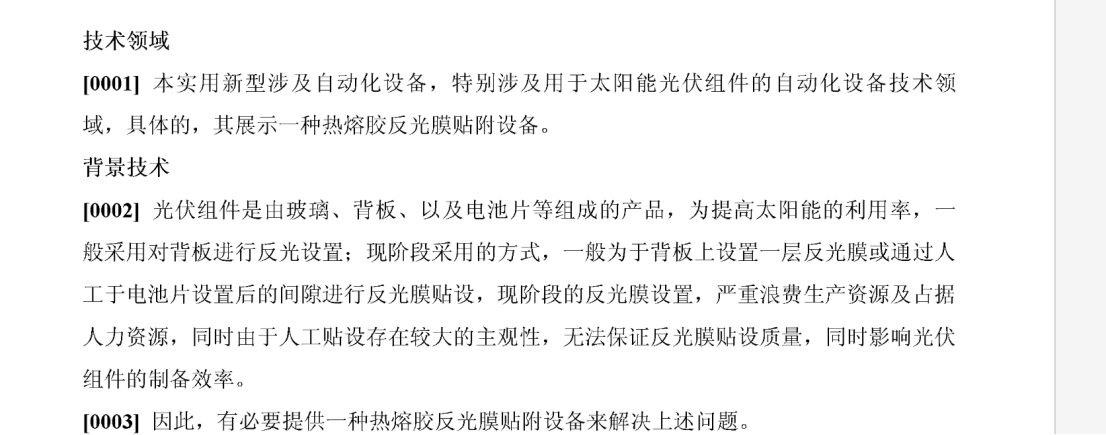 技术领域

[0001] 本实用新型涉及自动化设备，特别涉及用于太阳能光伏组件的自动化设备技术领域，具体的，其展示一种热熔胶反光膜贴附设备。

背景技术

[0002] 光伏组件是由玻璃、背板、以及电池片等组成的产品，为提高太阳能的利用率，一般采用对背板进行反光设置；现阶段采用的方式，一般为于背板上设置一层反光膜或通过人工于电池片设置后的间隙进行反光膜贴设，现阶段的反光膜设置，严重浪费生产资源及占据人力资源，同时由于人工贴设存在较大的主观性，无法保证反光膜贴设质量，同时影响光伏组件的制备效率。

[0003] 因此，有必要提供一种热熔胶反光膜贴附设备来解决上述问题。